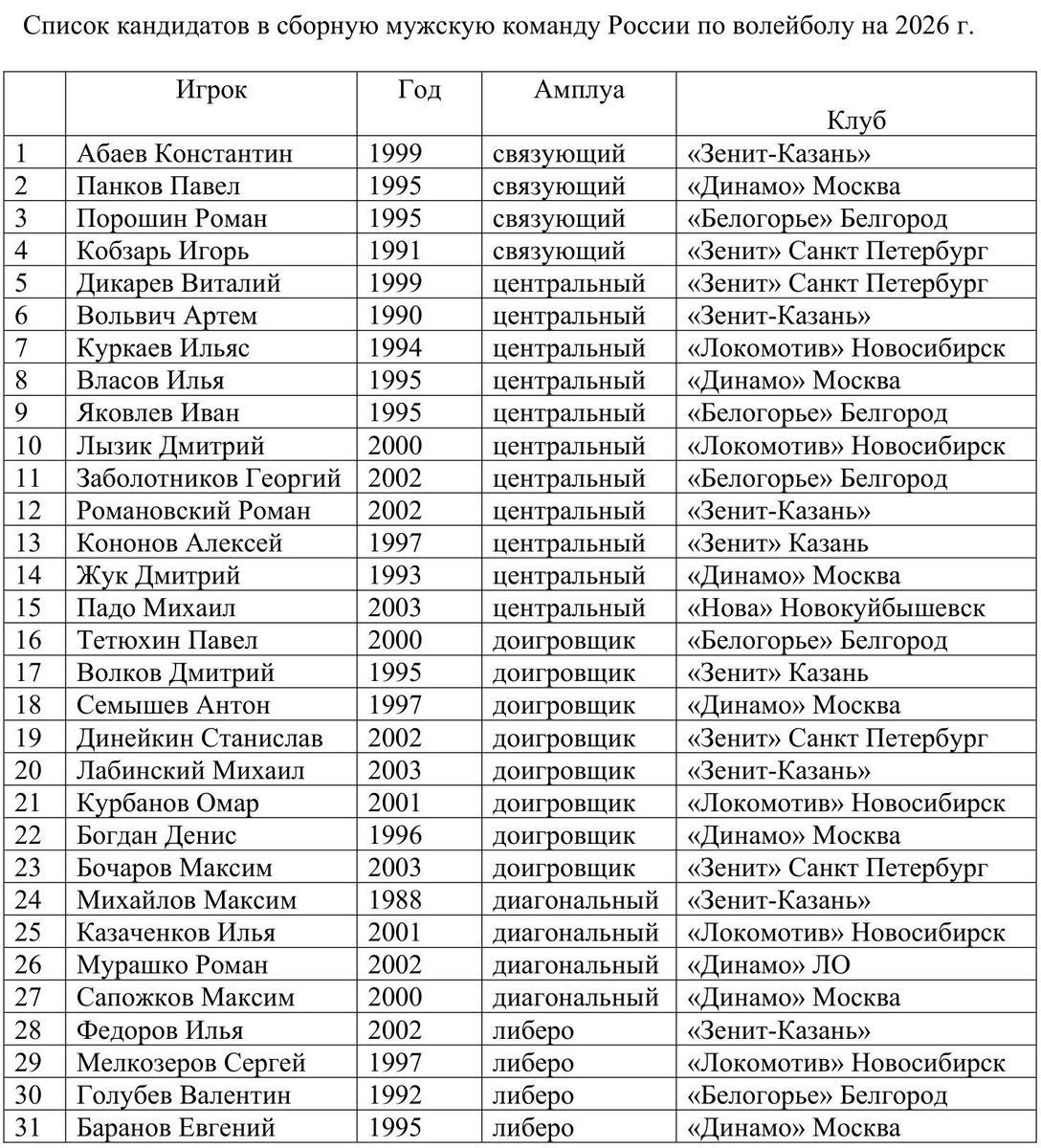 Список кандидатов в сборную мужскую команду России по волейболу на 2026 г.

| | Игрок | Год | Амплуа | Клуб |
|---|---|---|---|---|
| 1 | Абаев Константин | 1999 | связующий | «Зенит-Казань» |
| 2 | Панков Павел | 1995 | связующий | «Динамо» Москва |
| 3 | Порошин Роман | 1995 | связующий | «Белогорье» Белгород |
| 4 | Кобзарь Игорь | 1991 | связующий | «Зенит» Санкт Петербург |
| 5 | Дикарев Виталий | 1999 | центральный | «Зенит» Санкт Петербург |
| 6 | Вольвич Артем | 1990 | центральный | «Зенит-Казань» |
| 7 | Куркаев Ильяс | 1994 | центральный | «Локомотив» Новосибирск |
| 8 | Власов Илья | 1995 | центральный | «Динамо» Москва |
| 9 | Яковлев Иван | 1995 | центральный | «Белогорье» Белгород |
| 10 | Лызик Дмитрий | 2000 | центральный | «Локомотив» Новосибирск |
| 11 | Заболотников Георгий | 2002 | центральный | «Белогорье» Белгород |
| 12 | Романовский Роман | 2002 | центральный | «Зенит-Казань» |
| 13 | Кононов Алексей | 1997 | центральный | «Зенит» Казань |
| 14 | Жук Дмитрий | 1993 | центральный | «Динамо» Москва |
| 15 | Падо Михаил | 2003 | центральный | «Нова» Новокуйбышевск |
| 16 | Тетюхин Павел | 2000 | доигровщик | «Белогорье» Белгород |
| 17 | Волков Дмитрий | 1995 | доигровщик | «Зенит» Казань |
| 18 | Семышев Антон | 1997 | доигровщик | «Динамо» Москва |
| 19 | Динейкин Станислав | 2002 | доигровщик | «Зенит» Санкт Петербург |
| 20 | Лабинский Михаил | 2003 | доигровщик | «Зенит-Казань» |
| 21 | Курбанов Омар | 2001 | доигровщик | «Локомотив» Новосибирск |
| 22 | Богдан Денис | 1996 | доигровщик | «Динамо» Москва |
| 23 | Бочаров Максим | 2003 | доигровщик | «Зенит» Санкт Петербург |
| 24 | Михайлов Максим | 1988 | диагональный | «Зенит-Казань» |
| 25 | Казаченков Илья | 2001 | диагональный | «Локомотив» Новосибирск |
| 26 | Мурашко Роман | 2002 | диагональный | «Динамо» ЛО |
| 27 | Сапожков Максим | 2000 | диагональный | «Динамо» Москва |
| 28 | Федоров Илья | 2002 | либеро | «Зенит-Казань» |
| 29 | Мелкозеров Сергей | 1997 | либеро | «Локомотив» Новосибирск |
| 30 | Голубев Валентин | 1992 | либеро | «Белогорье» Белгород |
| 31 | Баранов Евгений | 1995 | либеро | «Динамо» Москва |